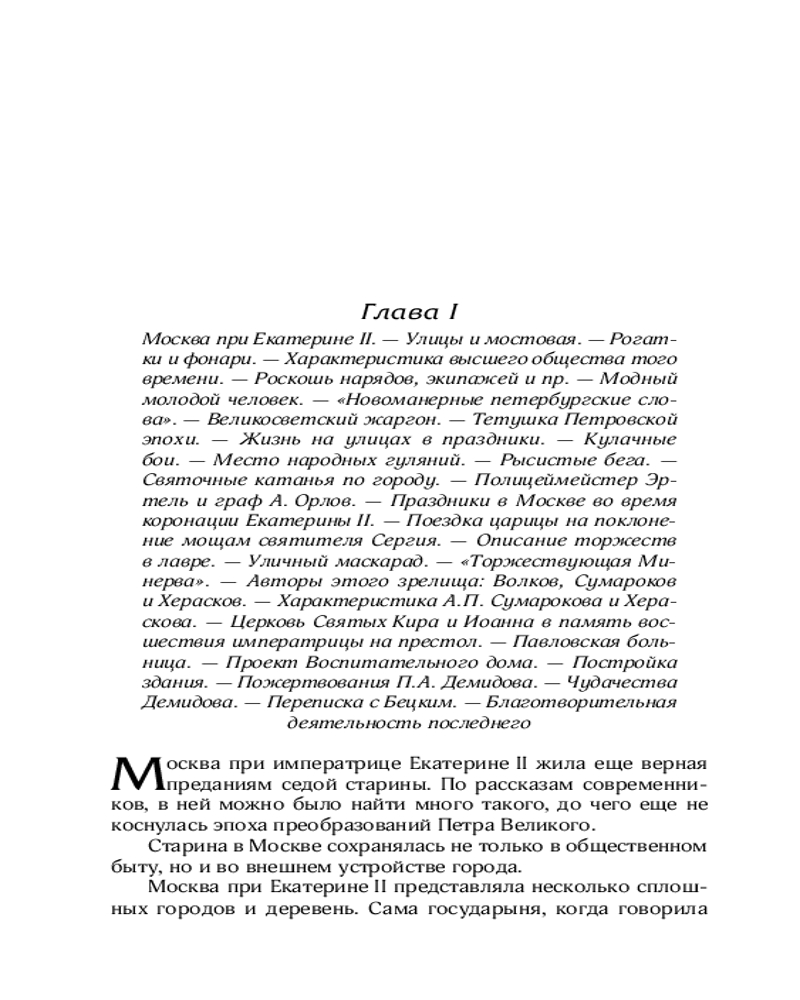 Глава I

Москва при Екатерине II. — Улицы и мостовая. — Рогатки и фонари. — Характеристика высшего общества того времени. — Роскошь нарядов, экипажей и пр. — Модный молодой человек. — «Новоманерные петербургские слова». — Великосветский жаргон. — Тетушка Петровской эпохи. — Жизнь на улицах в праздники. — Кулачные бои. — Место народных гуляний. — Рысистые бега. — Святочные катанья по городу. — Полицеймейстер Эртель и граф А. Орлов. — Праздники в Москве во время коронации Екатерины II. — Поездка царицы на поклонение мощам святителя Сергия. — Описание торжеств в лавре. — Уличный маскарад. — «Торжествующая Минерва». — Авторы этого зрелища: Волков, Сумароков и Херасков. — Характеристика А.П. Сумарокова и Хераскова. — Церковь Святых Кира и Иоанна в память восшествия императрицы на престол. — Павловская больница. — Проект Воспитательного дома. — Постройка здания. — Пожертвования П.А. Демидова. — Чудачества Демидова. — Переписка с Бецким. — Благотворительная деятельность последнего

Москва при императрице Екатерине II жила еще верная преданиям седой старины. По рассказам современников, в ней можно было найти много такого, до чего еще не коснулась эпоха преобразований Петра Великого.

Старина в Москве сохранялась не только в общественном быту, но и во внешнем устройстве города.

Москва при Екатерине II представляла несколько сплошных городов и деревень. Сама государыня, когда говорила